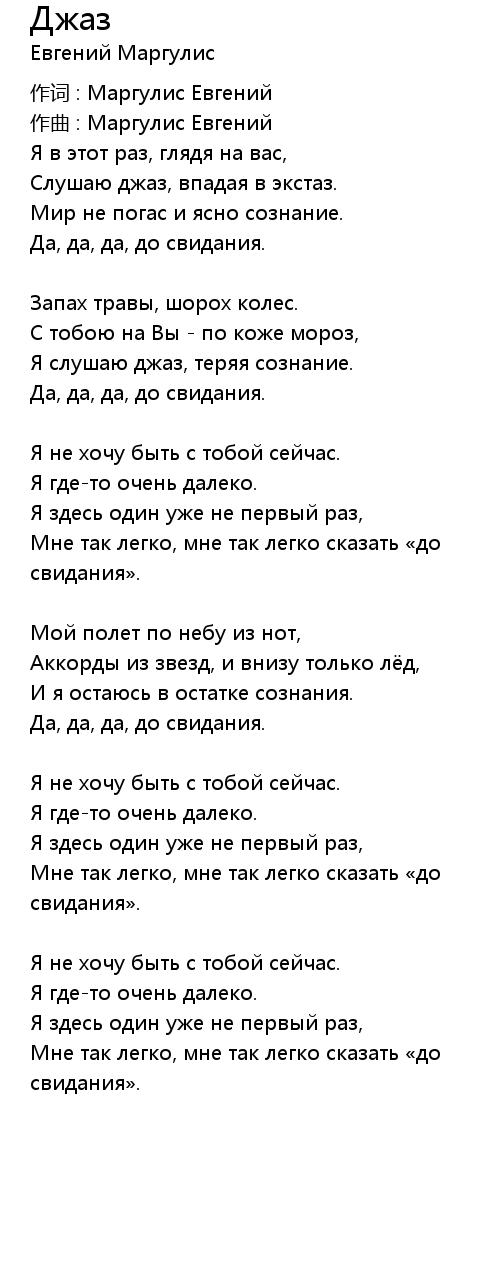 Джаз
Евгений Маргулис

作词 : Маргулис Евгений
作曲 : Маргулис Евгений
Я в этот раз, глядя на вас,
Слушаю джаз, впадая в экстаз.
Мир не погас и ясно сознание.
Да, да, да, до свидания.

Запах травы, шорох колес.
С тобою на Вы - по коже мороз,
Я слушаю джаз, теряя сознание.
Да, да, да, до свидания.

Я не хочу быть с тобой сейчас.
Я где-то очень далеко.
Я здесь один уже не первый раз,
Мне так легко, мне так легко сказать «до свидания».

Мой полет по небу из нот,
Аккорды из звезд, и внизу только лёд,
И я остаюсь в остатке сознания.
Да, да, да, до свидания.

Я не хочу быть с тобой сейчас.
Я где-то очень далеко.
Я здесь один уже не первый раз,
Мне так легко, мне так легко сказать «до свидания».

Я не хочу быть с тобой сейчас.
Я где-то очень далеко.
Я здесь один уже не первый раз,
Мне так легко, мне так легко сказать «до свидания».